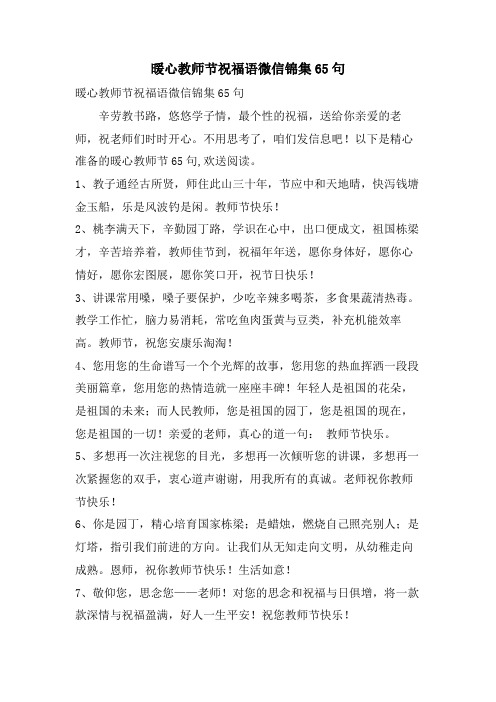 暖心教师节祝福语微信锦集65句

暖心教师节祝福语微信锦集65句

辛劳教书路，悠悠学子情，最个性的祝福，送给你亲爱的老师，祝老师们时时开心。不用思考了，咱们发信息吧！以下是精心准备的暖心教师节65句,欢送阅读。

1、教子通经古所贤，师住此山三十年，节应中和天地晴，快泻钱塘金玉船，乐是风波钓是闲。教师节快乐！

2、桃李满天下，辛勤园丁路，学识在心中，出口便成文，祖国栋梁才，辛苦培养着，教师佳节到，祝福年年送，愿你身体好，愿你心情好，愿你宏图展，愿你笑口开，祝节日快乐！

3、讲课常用嗓，嗓子要保护，少吃辛辣多喝茶，多食果蔬清热毒。教学工作忙，脑力易消耗，常吃鱼肉蛋黄与豆类，补充机能效率高。教师节，祝您安康乐淘淘！

4、您用您的生命谱写一个个光辉的故事，您用您的热血挥洒一段段美丽篇章，您用您的热情造就一座座丰碑！年轻人是祖国的花朵，是祖国的未来；而人民教师，您是祖国的园丁，您是祖国的现在，您是祖国的一切！亲爱的老师，真心的道一句： 教师节快乐。

5、多想再一次注视您的目光，多想再一次倾听您的讲课，多想再一次紧握您的双手，衷心道声谢谢，用我所有的真诚。老师祝你教师节快乐！

6、你是园丁，精心培育国家栋梁；是蜡烛，燃烧自己照亮别人；是灯塔，指引我们前进的方向。让我们从无知走向文明，从幼稚走向成熟。恩师，祝你教师节快乐！生活如意！

7、敬仰您，思念您——老师！对您的思念和祝福与日俱增，将一款款深情与祝福盈满，好人一生平安！祝您教师节快乐！